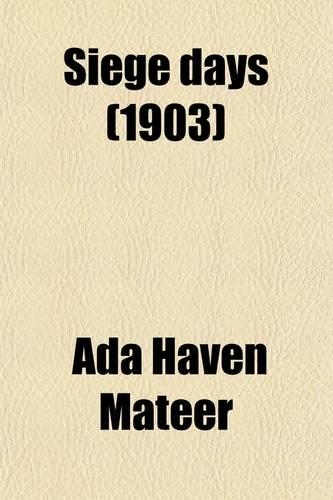 Siege days (1903)

Ada Haven Mateer